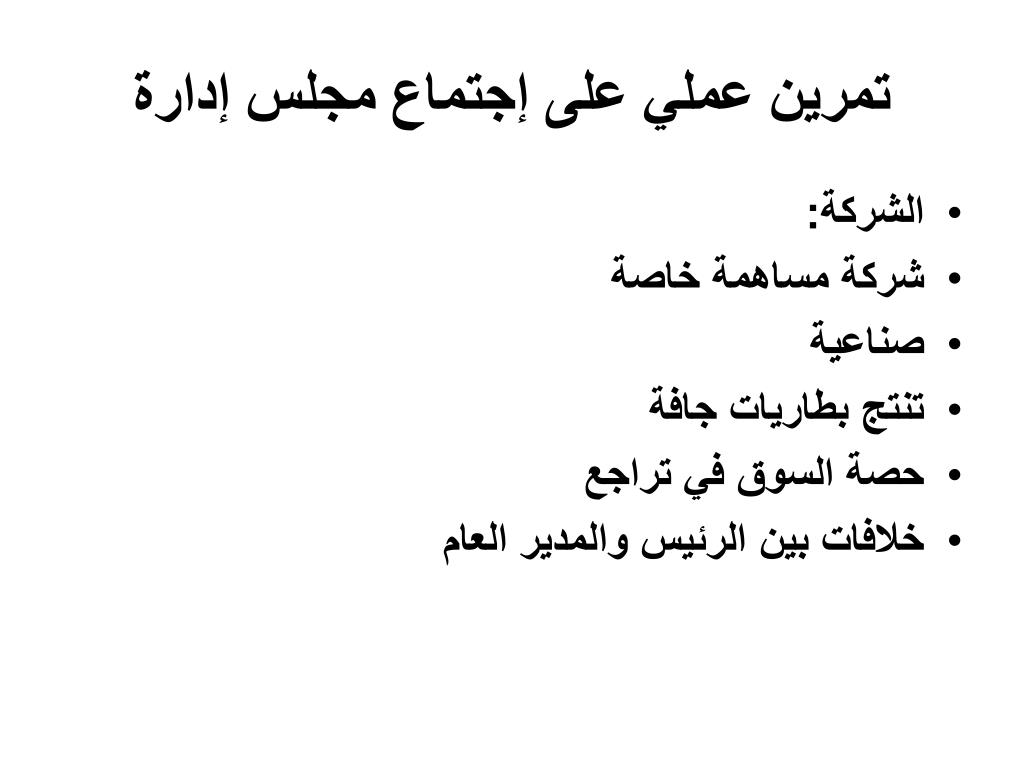 تمرين عملي على إجتماع مجلس إدارة

• الشركة:
• شركة مساهمة خاصة
• صناعية
• تنتج بطاريات جافة
• حصة السوق في تراجع
• خلافات بين الرئيس والمدير العام